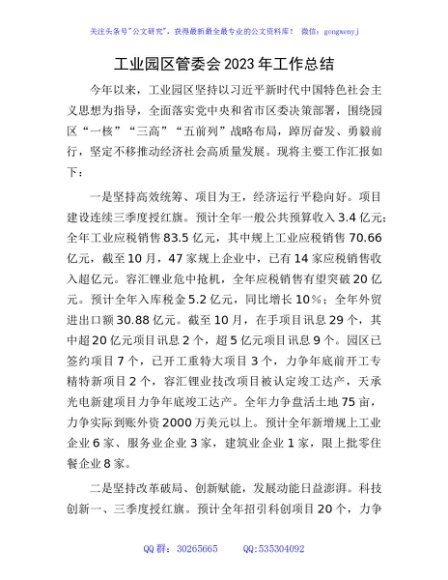 关注头条号"公文研究"，获得最新最全最专业的公文资料库！ 微信：gongwenyj

工业园区管委会2023年工作总结

今年以来，工业园区坚持以习近平新时代中国特色社会主义思想为指导，全面落实党中央和省市区委决策部署，围绕园区"一核""三高""五前列"战略布局，踔厉奋发、勇毅前行，坚定不移推动经济社会高质量发展。现将主要工作汇报如下：

一是坚持高效统筹、项目为王，经济运行平稳向好。项目建设连续三季度授红旗。预计全年一般公共预算收入3.4亿元；全年工业应税销售83.5亿元，其中规上工业应税销售70.66亿元，截至10月，47家规上企业中，已有14家应税销售收入超亿元。容汇锂业危中抢机，全年应税销售有望突破20亿元。预计全年入库税金5.2亿元，同比增长10%；全年外贸进出口额30.88亿元。截至10月，在手项目讯息29个，其中超20亿元项目讯息2个，超5亿元项目讯息9个。园区已签约项目7个，已开工重特大项目3个，力争年底前开工专精特新项目2个，容汇锂业技改项目被认定竣工达产，天承光电新建项目力争年底竣工达产。全年力争盘活土地75亩，力争实际到账外资2000万美元以上。预计全年新增规上工业企业6家、服务业企业3家，建筑业企业1家，限上批零住餐企业8家。

二是坚持改革破局、创新赋能，发展动能日益澎湃。科技创新一、三季度授红旗。预计全年招引科创项目20个，力争

QQ群：30265665 QQ:535304092